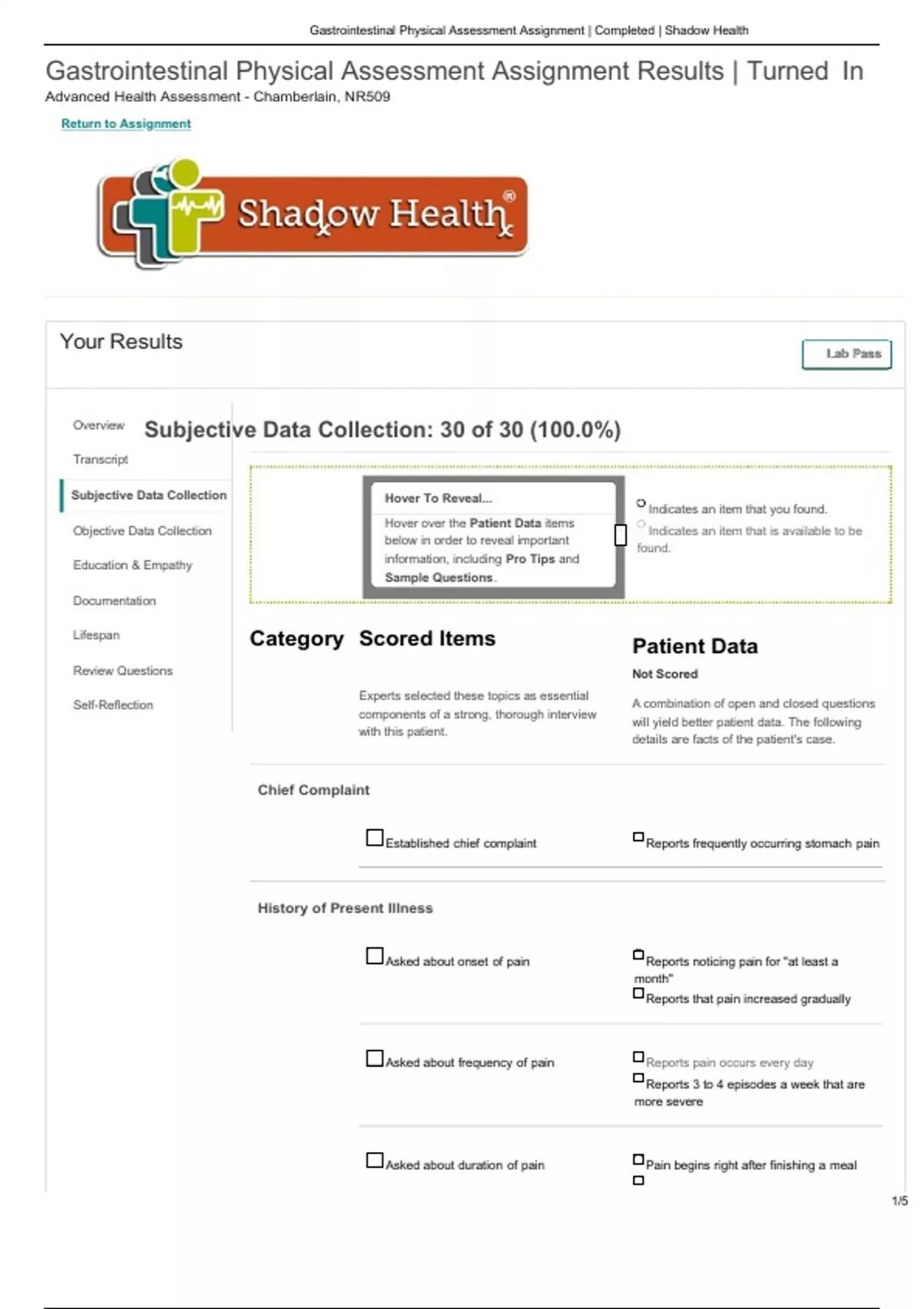 Gastrointestinal Physical Assessment Assignment | Completed | Shadow Health

Gastrointestinal Physical Assessment Assignment Results | Turned In

Advanced Health Assessment - Chamberlain, NR509

Return to Assignment

Shadow Health®

Your Results

Lab Pass

Overview

Transcript

Subjective Data Collection

Objective Data Collection

Education & Empathy

Documentation

Lifespan

Review Questions

Self-Reflection

Subjective Data Collection: 30 of 30 (100.0%)

Hover To Reveal...

Hover over the Patient Data items below in order to reveal important information, including Pro Tips and Sample Questions.

Indicates an item that you found.

Indicates an item that is available to be found.

Category

Scored Items

Experts selected these topics as essential components of a strong, thorough interview with this patient.

Patient Data

Not Scored

A combination of open and closed questions will yield better patient data. The following details are facts of the patient's case.

Chief Complaint

Established chief complaint

Reports frequently occurring stomach pain

History of Present Illness

Asked about onset of pain

Reports noticing pain for "at least a month"

Reports that pain increased gradually

Asked about frequency of pain

Reports pain occurs every day

Reports 3 to 4 episodes a week that are more severe

Asked about duration of pain

Pain begins right after finishing a meal

1/5